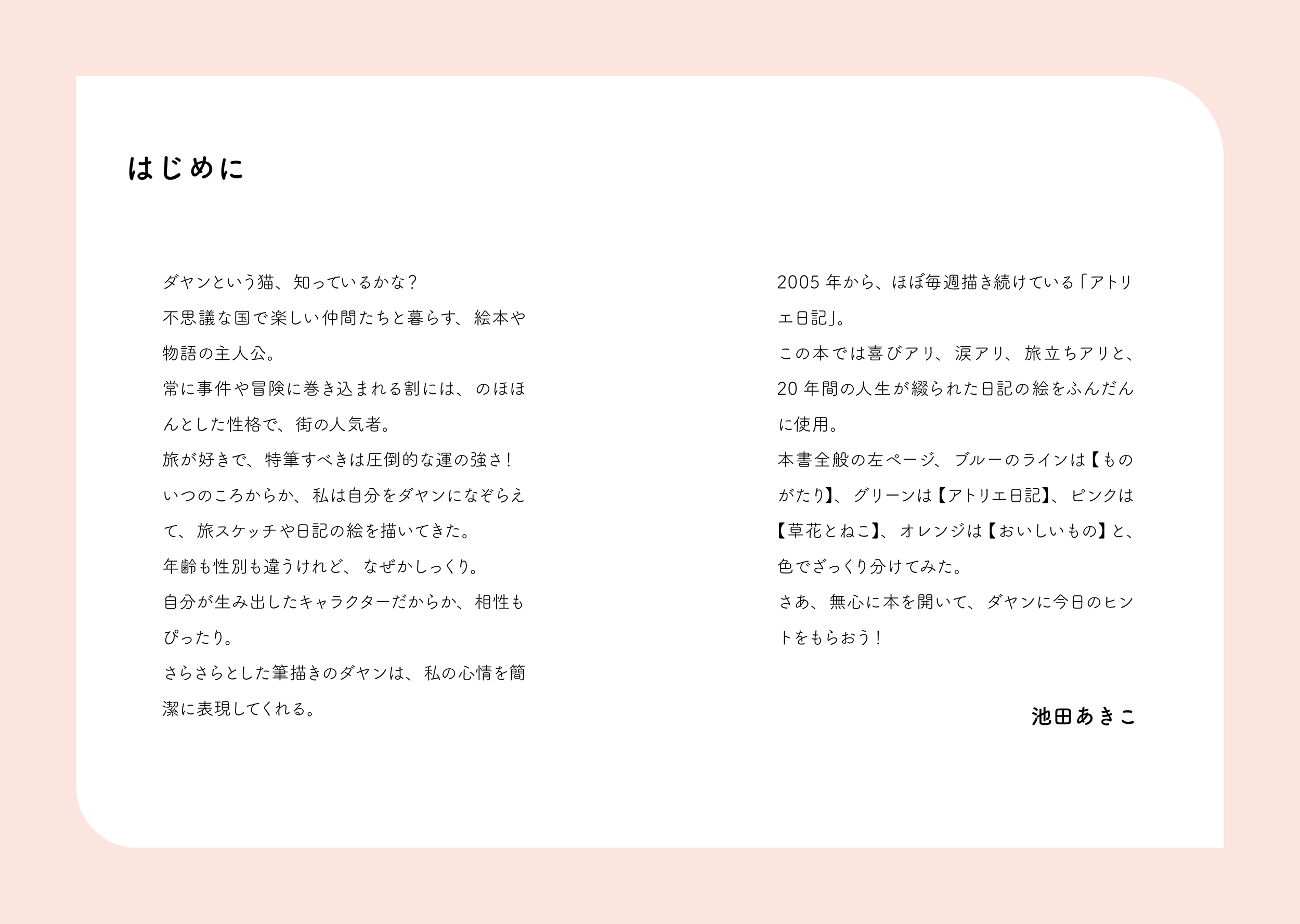 はじめに

ダヤンという猫、知っているかな？
不思議な国で楽しい仲間たちと暮らす、絵本や物語の主人公。
常に事件や冒険に巻き込まれる割には、のほほんとした性格で、街の人気者。
旅が好きで、特筆すべきは圧倒的な運の強さ！
いつのころからか、私は自分をダヤンになぞらえて、旅スケッチや日記の絵を描いてきた。
年齢も性別も違うけれど、なぜかしっくり。
自分が生み出したキャラクターだからか、相性もぴったり。
さらさらとした筆描きのダヤンは、私の心情を簡潔に表現してくれる。

2005 年から、ほぼ毎週描き続けている「アトリエ日記」。
この本では喜びアリ、涙アリ、旅立ちアリと、20 年間の人生が綴られた日記の絵をふんだんに使用。
本書全般の左ページ、ブルーのラインは【ものがたり】、グリーンは【アトリエ日記】、ピンクは【草花とねこ】、オレンジは【おいしいもの】と、色でざっくり分けてみた。
さあ、無心に本を開いて、ダヤンに今日のヒントをもらおう！

池田あきこ